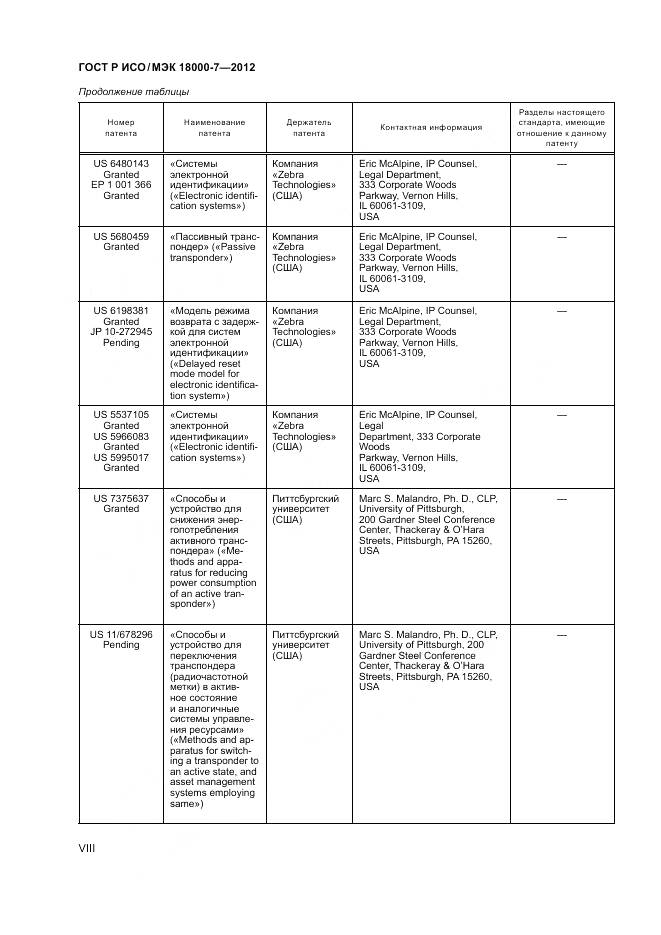 ГОСТ Р ИСО/МЭК 18000-7—2012

Продолжение таблицы

| Номер патента | Наименование патента | Держатель патента | Контактная информация | Разделы настоящего стандарта, имеющие отношение к данному патенту |
|---|---|---|---|---|
| US 6480143 Granted EP 1 001 366 Granted | «Системы электронной идентификации» («Electronic identification systems») | Компания «Zebra Technologies» (США) | Eric McAlpine, IP Counsel, Legal Department, 333 Corporate Woods Parkway, Vernon Hills, IL 60061-3109, USA | — |
| US 5680459 Granted | «Пассивный транспондер» («Passive transponder») | Компания «Zebra Technologies» (США) | Eric McAlpine, IP Counsel, Legal Department, 333 Corporate Woods Parkway, Vernon Hills, IL 60061-3109, USA | — |
| US 6198381 Granted JP 10-272945 Pending | «Модель режима возврата с задержкой для систем электронной идентификации» («Delayed reset mode model for electronic identification system») | Компания «Zebra Technologies» (США) | Eric McAlpine, IP Counsel, Legal Department, 333 Corporate Woods Parkway, Vernon Hills, IL 60061-3109, USA | — |
| US 5537105 Granted US 5966083 Granted US 5995017 Granted | «Системы электронной идентификации» («Electronic identification systems») | Компания «Zebra Technologies» (США) | Eric McAlpine, IP Counsel, Legal Department, 333 Corporate Woods Parkway, Vernon Hills, IL 60061-3109, USA | — |
| US 7375637 Granted | «Способы и устройство для снижения энергопотребления активного транспондера» («Methods and apparatus for reducing power consumption of an active transponder») | Питтсбургский университет (США) | Marc S. Malandro, Ph. D., CLP, University of Pittsburgh, 200 Gardner Steel Conference Center, Thackeray & O'Hara Streets, Pittsburgh, PA 15260, USA | — |
| US 11/678296 Pending | «Способы и устройство для переключения транспондера (радиочастотной метки) в активное состояние и аналогичные системы управления ресурсами» («Methods and apparatus for switching a transponder to an active state, and asset management systems employing same») | Питтсбургский университет (США) | Marc S. Malandro, Ph. D., CLP, University of Pittsburgh, 200 Gardner Steel Conference Center, Thackeray & O'Hara Streets, Pittsburgh, PA 15260, USA | — |

VIII